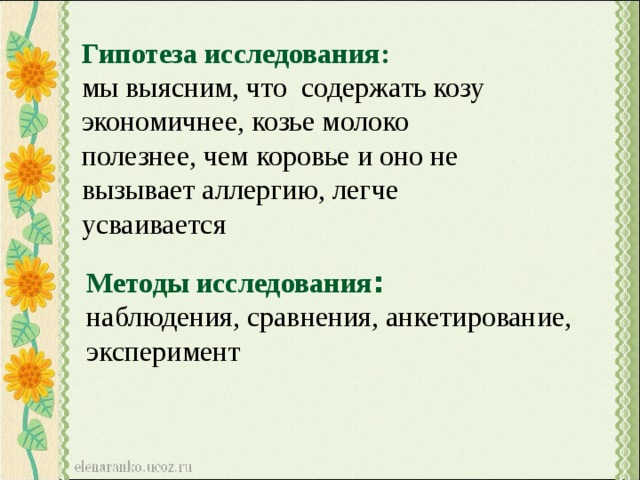 Гипотеза исследования:
мы выясним, что содержать козу экономичнее, козье молоко полезнее, чем коровье и оно не вызывает аллергию, легче усваивается

Методы исследования:
наблюдения, сравнения, анкетирование, эксперимент

elenaranko.ucoz.ru